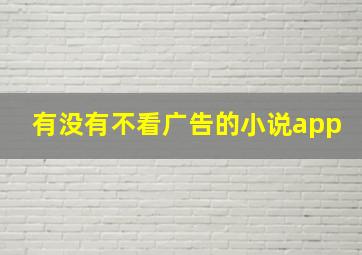 有没有不看广告的小说app